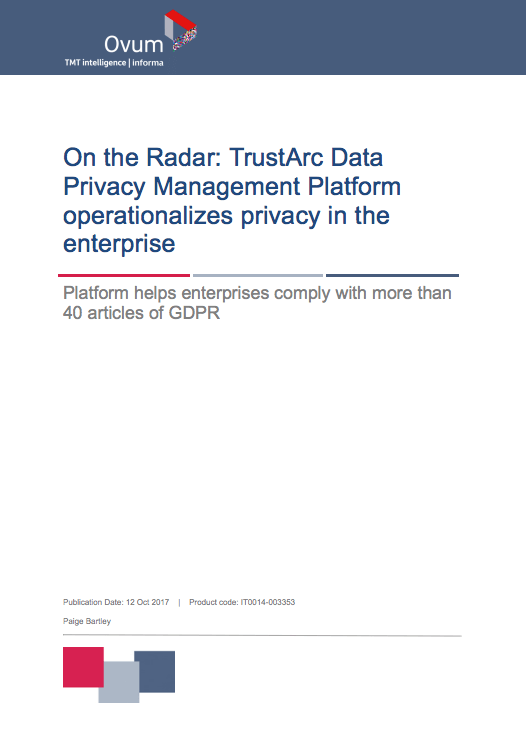 Ovum
TMT intelligence | informa

On the Radar: TrustArc Data Privacy Management Platform operationalizes privacy in the enterprise

Platform helps enterprises comply with more than 40 articles of GDPR

Publication Date: 12 Oct 2017 | Product code: IT0014-003353

Paige Bartley